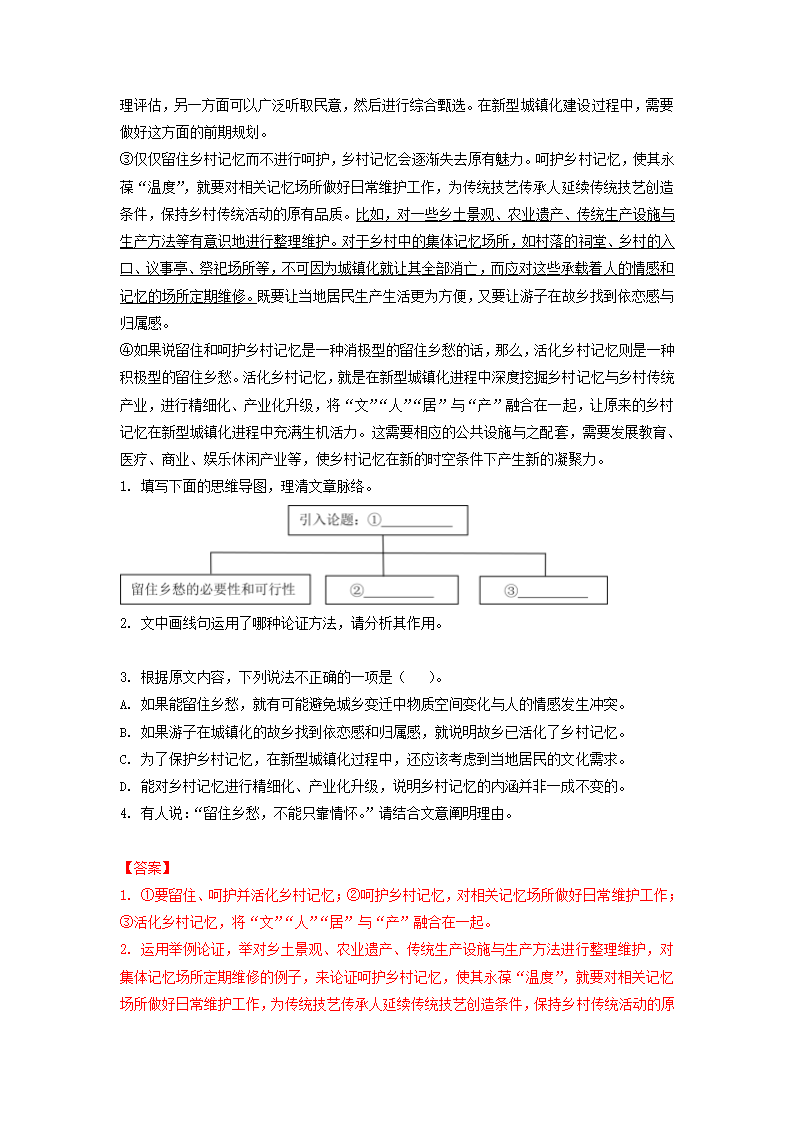 理评估，另一方面可以广泛听取民意，然后进行综合甄选。在新型城镇化建设过程中，需要做好这方面的前期规划。

③仅仅留住乡村记忆而不进行呵护，乡村记忆会逐渐失去原有魅力。呵护乡村记忆，使其永葆“温度”，就要对相关记忆场所做好日常维护工作，为传统技艺传承人延续传统技艺创造条件，保持乡村传统活动的原有品质。比如，对一些乡土景观、农业遗产、传统生产设施与生产方法等有意识地进行整理维护。对于乡村中的集体记忆场所，如村落的祠堂、乡村的入口、议事亭、祭祀场所等，不可因为城镇化就让其全部消亡，而应对这些承载着人的情感和记忆的场所定期维修。既要让当地居民生产生活更为方便，又要让游子在故乡找到依恋感与归属感。

④如果说留住和呵护乡村记忆是一种消极型的留住乡愁的话，那么，活化乡村记忆则是一种积极型的留住乡愁。活化乡村记忆，就是在新型城镇化进程中深度挖掘乡村记忆与乡村传统产业，进行精细化、产业化升级，将“文”“人”“居”与“产”融合在一起，让原来的乡村记忆在新型城镇化进程中充满生机活力。这需要相应的公共设施与之配套，需要发展教育、医疗、商业、娱乐休闲产业等，使乡村记忆在新的时空条件下产生新的凝聚力。

1. 填写下面的思维导图，理清文章脉络。

引入论题：①__________

留住乡愁的必要性和可行性

②__________

③__________

2. 文中画线句运用了哪种论证方法，请分析其作用。

3. 根据原文内容，下列说法不正确的一项是（　）。
A. 如果能留住乡愁，就有可能避免城乡变迁中物质空间变化与人的情感发生冲突。
B. 如果游子在城镇化的故乡找到依恋感和归属感，就说明故乡已活化了乡村记忆。
C. 为了保护乡村记忆，在新型城镇化过程中，还应该考虑到当地居民的文化需求。
D. 能对乡村记忆进行精细化、产业化升级，说明乡村记忆的内涵并非一成不变的。
4. 有人说：“留住乡愁，不能只靠情怀。”请结合文意阐明理由。

【答案】
1. ①要留住、呵护并活化乡村记忆；②呵护乡村记忆，对相关记忆场所做好日常维护工作；③活化乡村记忆，将“文”“人”“居”与“产”融合在一起。
2. 运用举例论证，举对乡土景观、农业遗产、传统生产设施与生产方法进行整理维护，对集体记忆场所定期维修的例子，来论证呵护乡村记忆，使其永葆“温度”，就要对相关记忆场所做好日常维护工作，为传统技艺传承人延续传统技艺创造条件，保持乡村传统活动的原